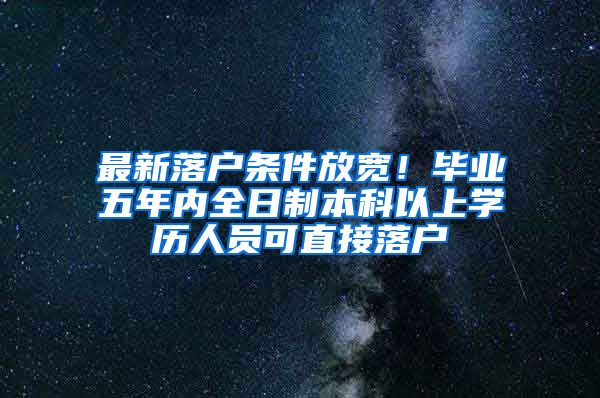 最新落户条件放宽！毕业五年内全日制本科以上学历人员可直接落户